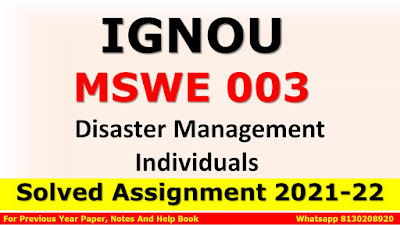 IGNOU

MSWE 003

Disaster Management Individuals

Solved Assignment 2021-22

For Previous Year Paper, Notes And Help Book

Whatsapp 8130208920